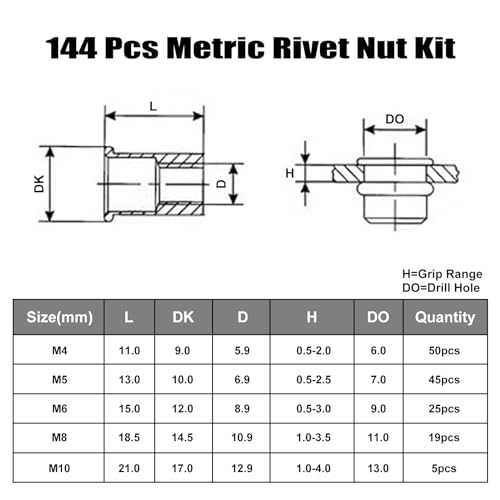 144 Pcs Metric Rivet Nut Kit

L

DK

D

DO

H

H=Grip Range
DO=Drill Hole

| Size(mm) | L | DK | D | H | DO | Quantity |
|---|---|---|---|---|---|---|
| M4 | 11.0 | 9.0 | 5.9 | 0.5-2.0 | 6.0 | 50pcs |
| M5 | 13.0 | 10.0 | 6.9 | 0.5-2.5 | 7.0 | 45pcs |
| M6 | 15.0 | 12.0 | 8.9 | 0.5-3.0 | 9.0 | 25pcs |
| M8 | 18.5 | 14.5 | 10.9 | 1.0-3.5 | 11.0 | 19pcs |
| M10 | 21.0 | 17.0 | 12.9 | 1.0-4.0 | 13.0 | 5pcs |